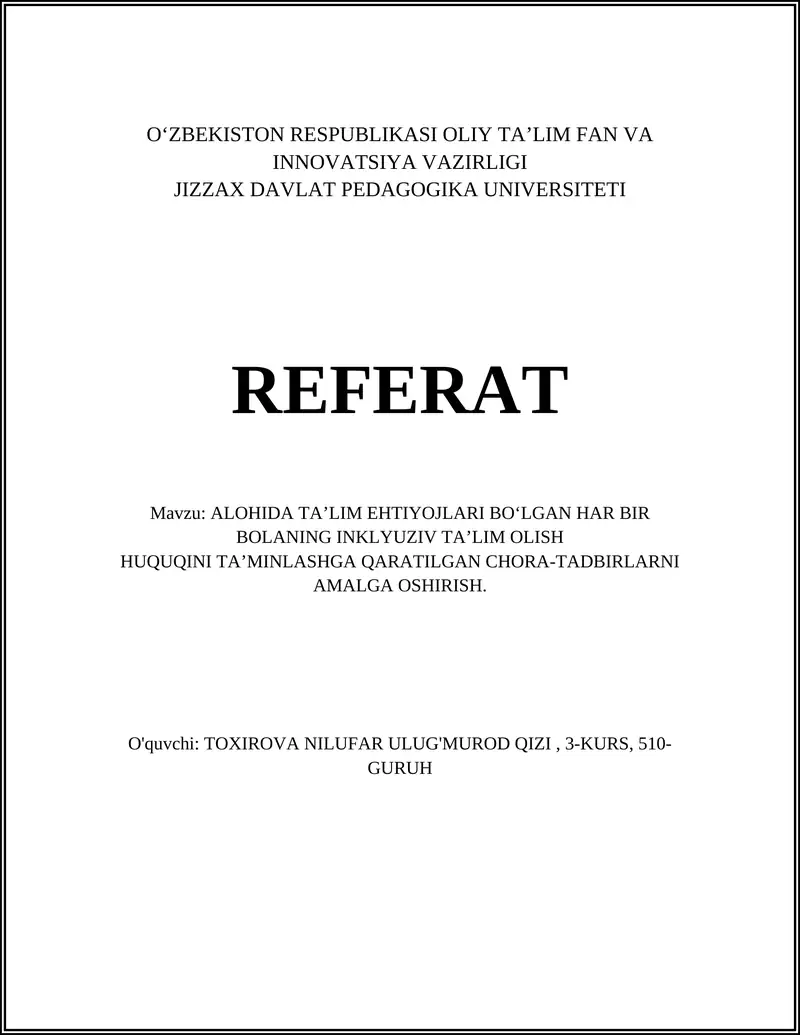 O‘ZBEKISTON RESPUBLIKASI OLIY TA’LIM FAN VA INNOVATSIYA VAZIRLIGI
JIZZAX DAVLAT PEDAGOGIKA UNIVERSITETI

REFERAT

Mavzu: ALOHIDA TA’LIM EHTIYOJLARI BO‘LGAN HAR BIR BOLANING INKLYUZIV TA’LIM OLISH HUQUQINI TA’MINLASHGA QARATILGAN CHORA-TADBIRLARNI AMALGA OSHIRISH.

O'quvchi: TOXIROVA NILUFAR ULUG'MUROD QIZI , 3-KURS, 510-GURUH